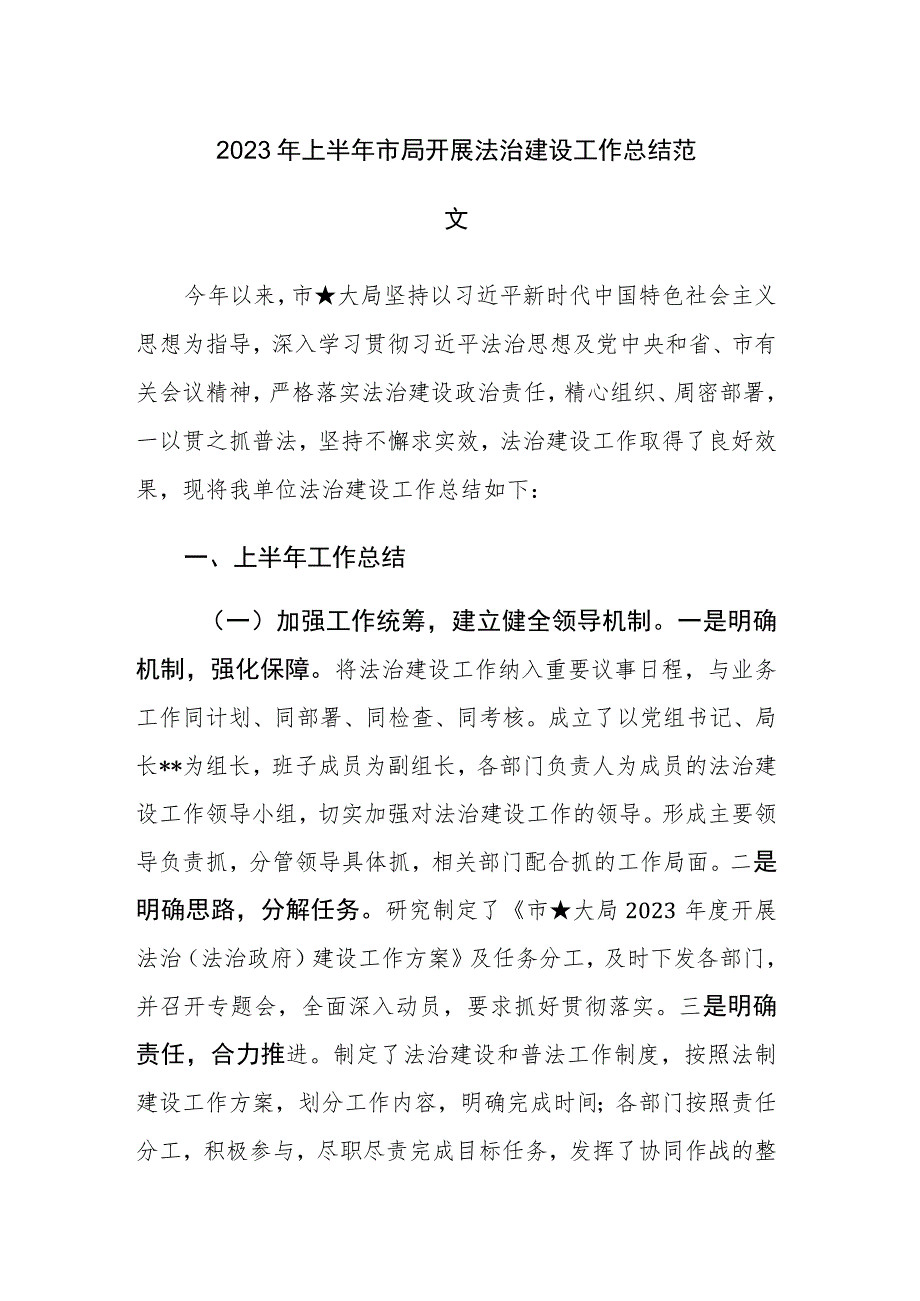 2023年上半年市局开展法治建设工作总结范文

今年以来，市★大局坚持以习近平新时代中国特色社会主义思想为指导，深入学习贯彻习近平法治思想及党中央和省、市有关会议精神，严格落实法治建设政治责任，精心组织、周密部署，一以贯之抓普法，坚持不懈求实效，法治建设工作取得了良好效果，现将我单位法治建设工作总结如下：

一、上半年工作总结

（一）加强工作统筹，建立健全领导机制。一是明确机制，强化保障。将法治建设工作纳入重要议事日程，与业务工作同计划、同部署、同检查、同考核。成立了以党组书记、局长**为组长，班子成员为副组长，各部门负责人为成员的法治建设工作领导小组，切实加强对法治建设工作的领导。形成主要领导负责抓，分管领导具体抓，相关部门配合抓的工作局面。二是明确思路，分解任务。研究制定了《市★大局2023年度开展法治（法治政府）建设工作方案》及任务分工，及时下发各部门，并召开专题会，全面深入动员，要求抓好贯彻落实。三是明确责任，合力推进。制定了法治建设和普法工作制度，按照法制建设工作方案，划分工作内容，明确完成时间；各部门按照责任分工，积极参与，尽职尽责完成目标任务，发挥了协同作战的整